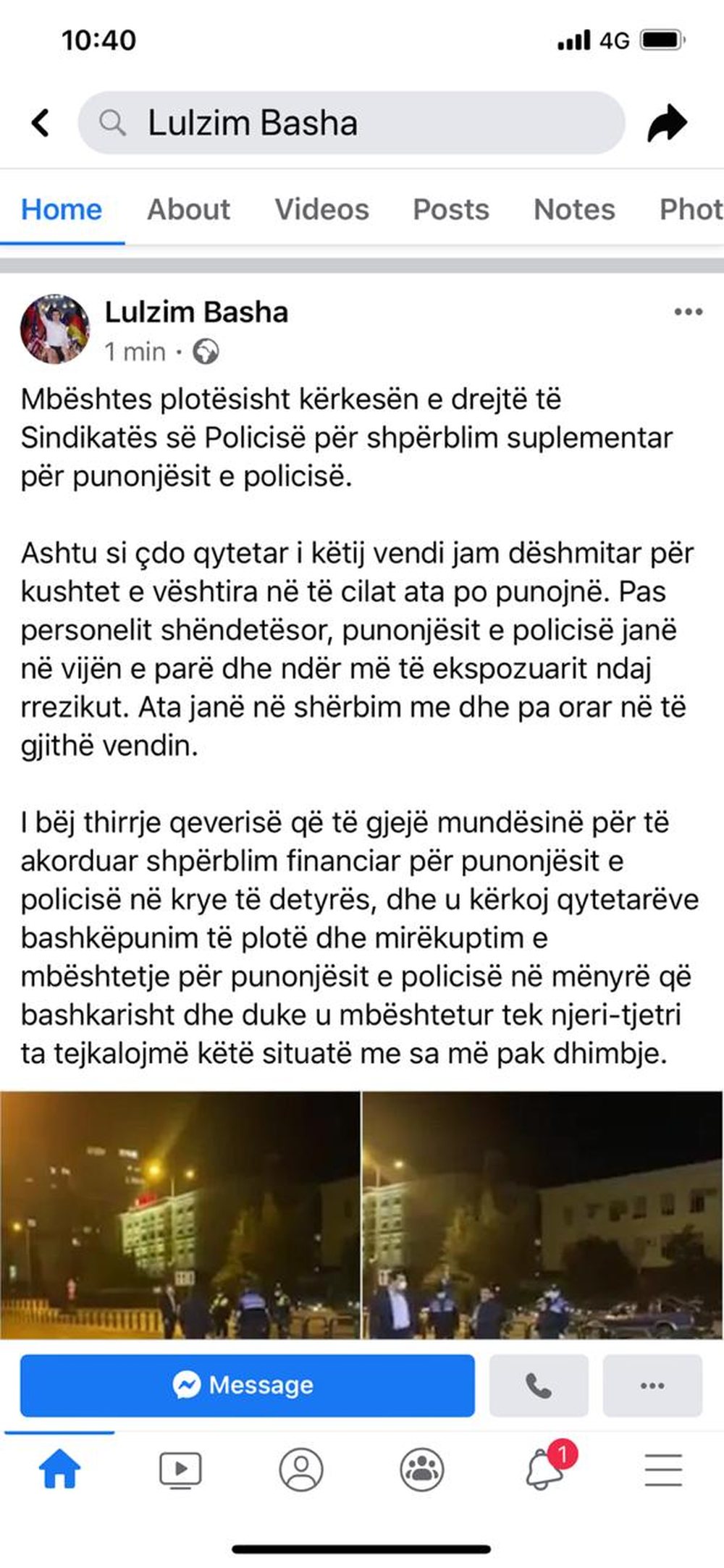 10:40 4G

Lulzim Basha

Home About Videos Posts Notes Phot

Lulzim Basha
1 min ·

Mbështes plotësisht kërkesën e drejtë të Sindikatës së Policisë për shpërblim suplementar për punonjësit e policisë.

Ashtu si çdo qytetar i këtij vendi jam dëshmitar për kushtet e vështira në të cilat ata po punojnë. Pas personelit shëndetësor, punonjësit e policisë janë në vijën e parë dhe ndër më të ekspozuarit ndaj rrezikut. Ata janë në shërbim me dhe pa orar në të gjithë vendin.

I bëj thirrje qeverisë që të gjejë mundësinë për të akorduar shpërblim financiar për punonjësit e policisë në krye të detyrës, dhe u kërkoj qytetarëve bashkëpunim të plotë dhe mirëkuptim e mbështetje për punonjësit e policisë në mënyrë që bashkarisht dhe duke u mbështetur tek njeri-tjetri ta tejkalojmë këtë situatë me sa më pak dhimbje.

Message

1